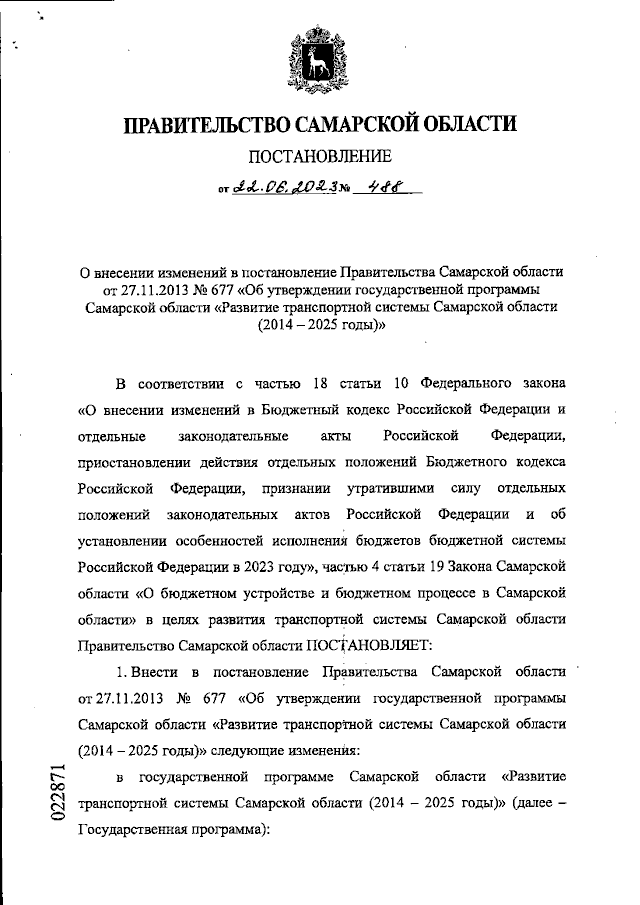 ПРАВИТЕЛЬСТВО САМАРСКОЙ ОБЛАСТИ

ПОСТАНОВЛЕНИЕ

от 22.06.2023 № 488

О внесении изменений в постановление Правительства Самарской области от 27.11.2013 № 677 «Об утверждении государственной программы Самарской области «Развитие транспортной системы Самарской области (2014 – 2025 годы)»

В соответствии с частью 18 статьи 10 Федерального закона «О внесении изменений в Бюджетный кодекс Российской Федерации и отдельные законодательные акты Российской Федерации, приостановлении действия отдельных положений Бюджетного кодекса Российской Федерации, признании утратившими силу отдельных положений законодательных актов Российской Федерации и об установлении особенностей исполнения бюджетов бюджетной системы Российской Федерации в 2023 году», частью 4 статьи 19 Закона Самарской области «О бюджетном устройстве и бюджетном процессе в Самарской области» в целях развития транспортной системы Самарской области Правительство Самарской области ПОСТАНОВЛЯЕТ:

1. Внести в постановление Правительства Самарской области от 27.11.2013 № 677 «Об утверждении государственной программы Самарской области «Развитие транспортной системы Самарской области (2014 – 2025 годы)» следующие изменения:

в государственной программе Самарской области «Развитие транспортной системы Самарской области (2014 – 2025 годы)» (далее – Государственная программа):

022871